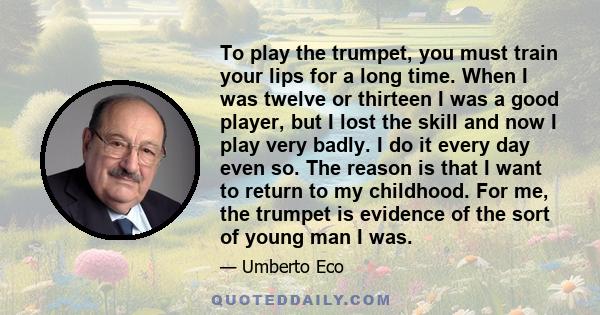 To play the trumpet, you must train your lips for a long time. When I was twelve or thirteen I was a good player, but I lost the skill and now I play very badly. I do it every day even so. The reason is that I want to return to my childhood. For me, the trumpet is evidence of the sort of young man I was.

— Umberto Eco

QUOTEDDAILY.COM